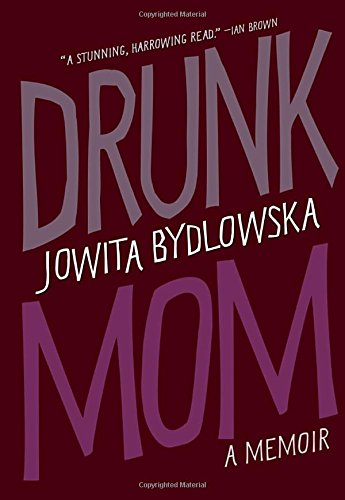 Copyrighted Material

"A STUNNING, HARROWING READ." —IAN BROWN

DRUNK

JOWITA BYDLOWSKA

MOM

A MEMOIR

Copyrighted Material